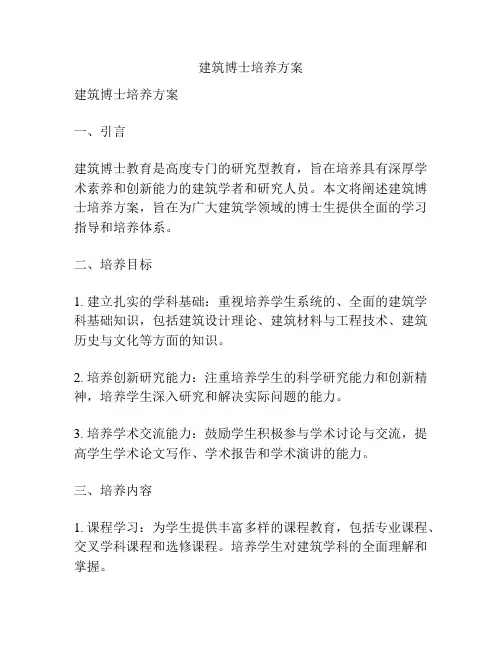 建筑博士培养方案

建筑博士培养方案

一、引言

建筑博士教育是高度专门的研究型教育，旨在培养具有深厚学术素养和创新能力的建筑学者和研究人员。本文将阐述建筑博士培养方案，旨在为广大建筑学领域的博士生提供全面的学习指导和培养体系。

二、培养目标

1. 建立扎实的学科基础：重视培养学生系统的、全面的建筑学科基础知识，包括建筑设计理论、建筑材料与工程技术、建筑历史与文化等方面的知识。

2. 培养创新研究能力：注重培养学生的科学研究能力和创新精神，培养学生深入研究和解决实际问题的能力。

3. 培养学术交流能力：鼓励学生积极参与学术讨论与交流，提高学生学术论文写作、学术报告和学术演讲的能力。

三、培养内容

1. 课程学习：为学生提供丰富多样的课程教育，包括专业课程、交叉学科课程和选修课程。培养学生对建筑学科的全面理解和掌握。